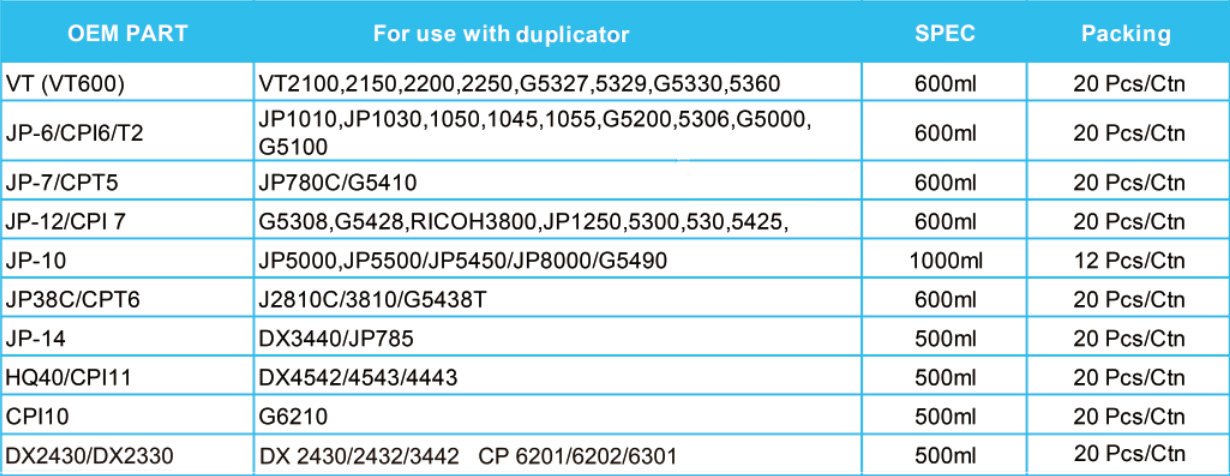 | OEM PART | For use with duplicator | SPEC | Packing |
|---|---|---|---|
| VT (VT600) | VT2100,2150,2200,2250,G5327,5329,G5330,5360 | 600ml | 20 Pcs/Ctn |
| JP-6/CPI6/T2 | JP1010,JP1030,1050,1045,1055,G5200,5306,G5000, G5100 | 600ml | 20 Pcs/Ctn |
| JP-7/CPT5 | JP780C/G5410 | 600ml | 20 Pcs/Ctn |
| JP-12/CPI 7 | G5308,G5428,RICOH3800,JP1250,5300,530,5425, | 600ml | 20 Pcs/Ctn |
| JP-10 | JP5000,JP5500/JP5450/JP8000/G5490 | 1000ml | 12 Pcs/Ctn |
| JP38C/CPT6 | J2810C/3810/G5438T | 600ml | 20 Pcs/Ctn |
| JP-14 | DX3440/JP785 | 500ml | 20 Pcs/Ctn |
| HQ40/CPI11 | DX4542/4543/4443 | 500ml | 20 Pcs/Ctn |
| CPI10 | G6210 | 500ml | 20 Pcs/Ctn |
| DX2430/DX2330 | DX 2430/2432/3442 CP 6201/6202/6301 | 500ml | 20 Pcs/Ctn |